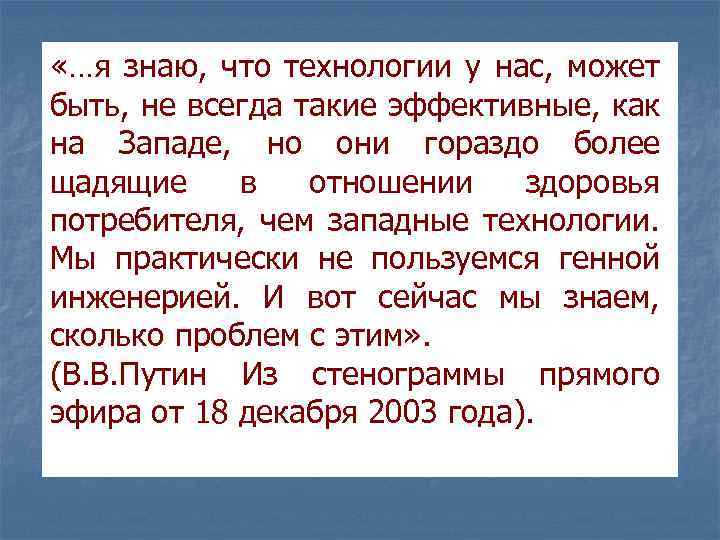 «…я знаю, что технологии у нас, может быть, не всегда такие эффективные, как на Западе, но они гораздо более щадящие в отношении здоровья потребителя, чем западные технологии. Мы практически не пользуемся генной инженерией. И вот сейчас мы знаем, сколько проблем с этим».
(В.В.Путин Из стенограммы прямого эфира от 18 декабря 2003 года).